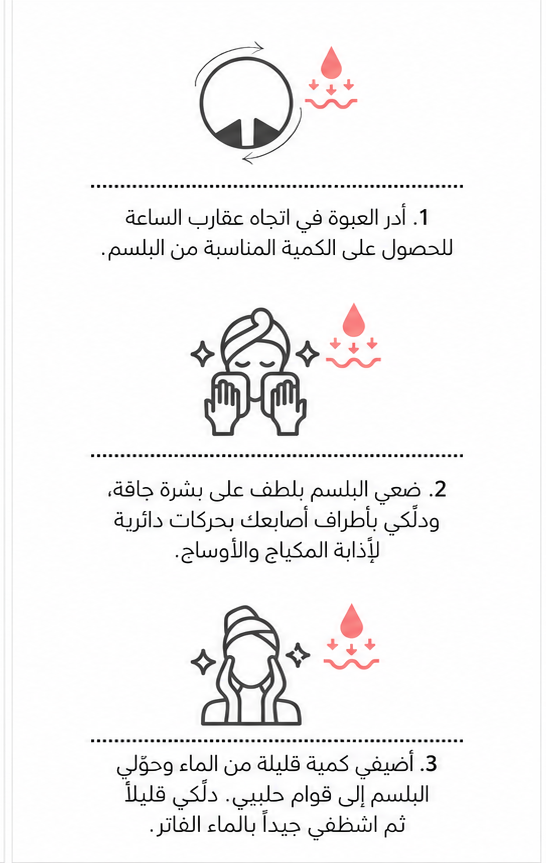 1. أدر العبوة في اتجاه عقارب الساعة للحصول على الكمية المناسبة من البلسم.

2. ضعي البلسم بلطف على بشرة جافة، ودلّكي بأطراف أصابعك بحركات دائرية لإذابة المكياج والأوساخ.

3. أضيفي كمية قليلة من الماء وحوّلي البلسم إلى قوام حليبي. دلّكي قليلاً ثم اشطفي جيداً بالماء الفاتر.